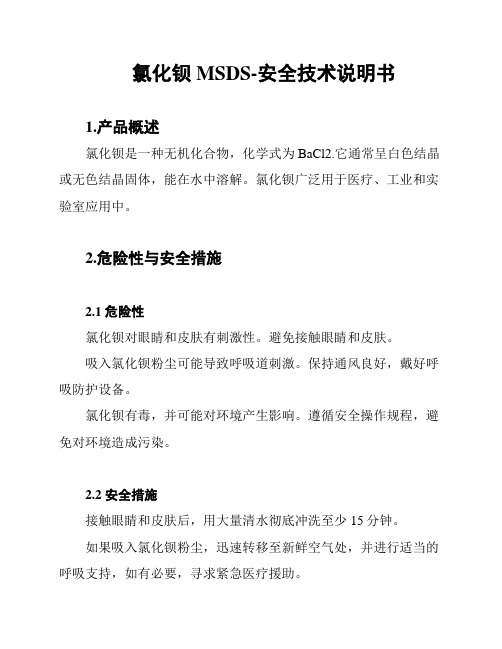 氯化钡 MSDS-安全技术说明书

1.产品概述

氯化钡是一种无机化合物，化学式为 BaCl2.它通常呈白色结晶或无色结晶固体，能在水中溶解。氯化钡广泛用于医疗、工业和实验室应用中。

2.危险性与安全措施

2.1 危险性

氯化钡对眼睛和皮肤有刺激性。避免接触眼睛和皮肤。

吸入氯化钡粉尘可能导致呼吸道刺激。保持通风良好，戴好呼吸防护设备。

氯化钡有毒，并可能对环境产生影响。遵循安全操作规程，避免对环境造成污染。

2.2 安全措施

接触眼睛和皮肤后，用大量清水彻底冲洗至少 15 分钟。

如果吸入氯化钡粉尘，迅速转移至新鲜空气处，并进行适当的呼吸支持，如有必要，寻求紧急医疗援助。